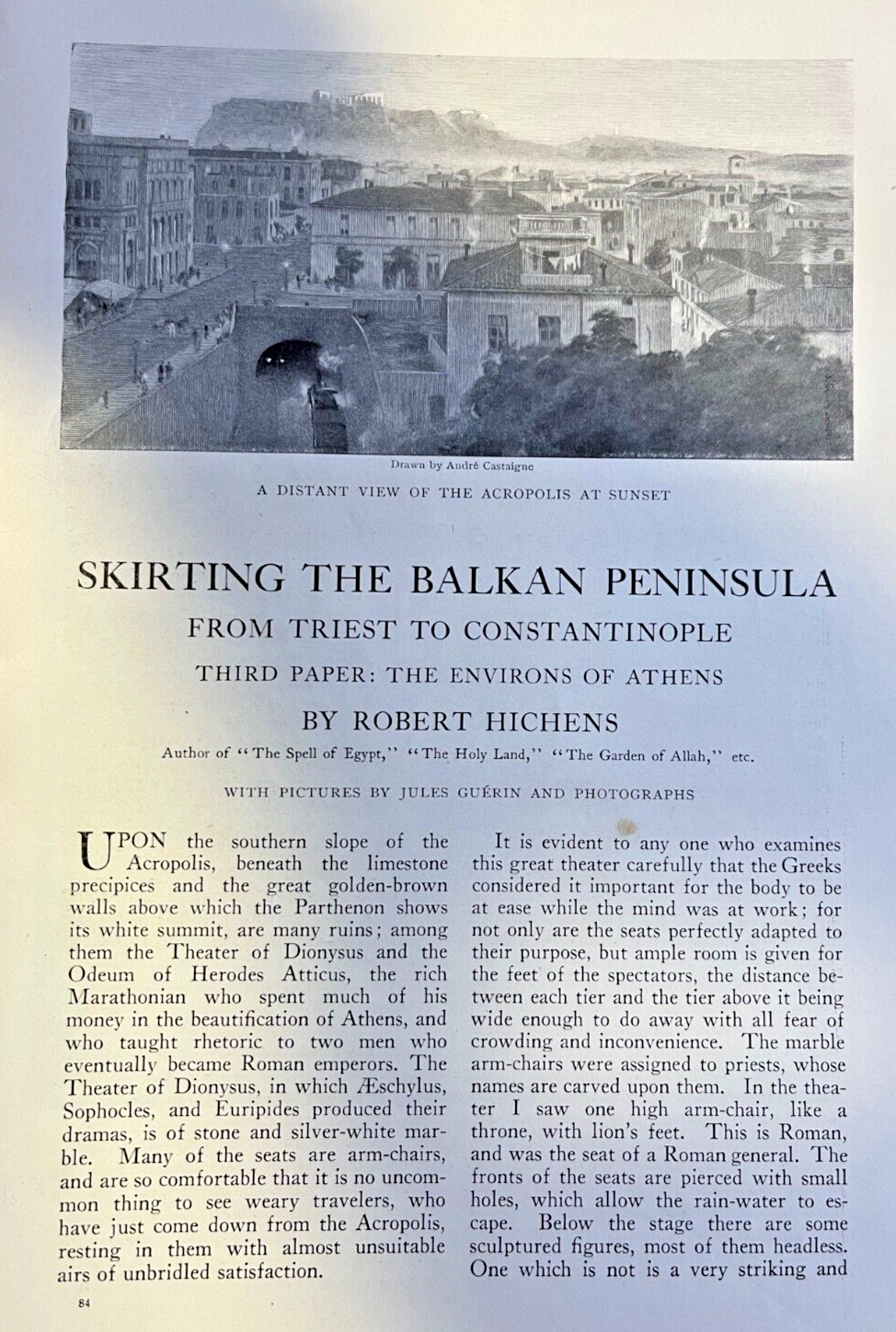 Drawn by André Castaigne

A DISTANT VIEW OF THE ACROPOLIS AT SUNSET

SKIRTING THE BALKAN PENINSULA

FROM TRIEST TO CONSTANTINOPLE

THIRD PAPER: THE ENVIRONS OF ATHENS

BY ROBERT HICHENS

Author of "The Spell of Egypt," "The Holy Land," "The Garden of Allah," etc.

WITH PICTURES BY JULES GUÉRIN AND PHOTOGRAPHS

UPON the southern slope of the Acropolis, beneath the limestone precipices and the great golden-brown walls above which the Parthenon shows its white summit, are many ruins; among them the Theater of Dionysus and the Odeum of Herodes Atticus, the rich Marathonian who spent much of his money in the beautification of Athens, and who taught rhetoric to two men who eventually became Roman emperors. The Theater of Dionysus, in which Æschylus, Sophocles, and Euripides produced their dramas, is of stone and silver-white marble. Many of the seats are arm-chairs, and are so comfortable that it is no uncommon thing to see weary travelers, who have just come down from the Acropolis, resting in them with almost unsuitable airs of unbridled satisfaction.

It is evident to any one who examines this great theater carefully that the Greeks considered it important for the body to be at ease while the mind was at work; for not only are the seats perfectly adapted to their purpose, but ample room is given for the feet of the spectators, the distance between each tier and the tier above it being wide enough to do away with all fear of crowding and inconvenience. The marble arm-chairs were assigned to priests, whose names are carved upon them. In the theater I saw one high arm-chair, like a throne, with lion's feet. This is Roman, and was the seat of a Roman general. The fronts of the seats are pierced with small holes, which allow the rain-water to escape. Below the stage there are some sculptured figures, most of them headless. One which is not is a very striking and

84